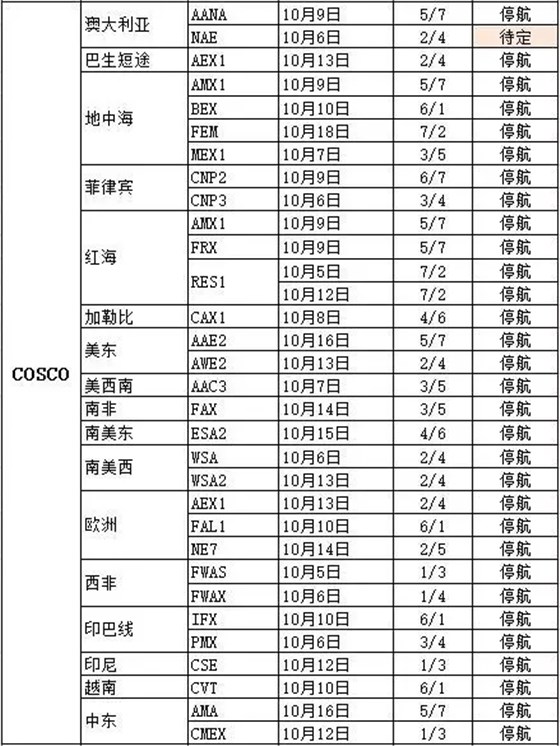 | | | | | | |
|---|---|---|---|---|---|
| COSCO | 澳大利亚 | AANA | 10月9日 | 5/7 | 停航 |
| | | NAE | 10月6日 | 2/4 | 待定 |
| | 巴生短途 | AEX1 | 10月13日 | 2/4 | 停航 |
| | 地中海 | AMX1 | 10月9日 | 5/7 | 停航 |
| | | BEX | 10月10日 | 6/1 | 停航 |
| | | FEM | 10月18日 | 7/2 | 停航 |
| | | MEX1 | 10月7日 | 3/5 | 停航 |
| | 菲律宾 | CNP2 | 10月9日 | 6/7 | 停航 |
| | | CNP3 | 10月6日 | 3/4 | 停航 |
| | 红海 | AMX1 | 10月9日 | 5/7 | 停航 |
| | | FRX | 10月9日 | 5/7 | 停航 |
| | | RES1 | 10月5日 | 7/2 | 停航 |
| | | | 10月12日 | 7/2 | 停航 |
| | 加勒比 | CAX1 | 10月8日 | 4/6 | 停航 |
| | 美东 | AAE2 | 10月16日 | 5/7 | 停航 |
| | | AWE2 | 10月13日 | 2/4 | 停航 |
| | 美西南 | AAC3 | 10月7日 | 3/5 | 停航 |
| | 南非 | FAX | 10月14日 | 3/5 | 停航 |
| | 南美东 | ESA2 | 10月15日 | 4/6 | 停航 |
| | 南美西 | WSA | 10月6日 | 2/4 | 停航 |
| | | WSA2 | 10月13日 | 2/4 | 停航 |
| | 欧洲 | AEX1 | 10月13日 | 2/4 | 停航 |
| | | FAL1 | 10月10日 | 6/1 | 停航 |
| | | NE7 | 10月14日 | 2/5 | 停航 |
| | 西非 | FWAS | 10月5日 | 1/3 | 停航 |
| | | FWAX | 10月6日 | 1/4 | 停航 |
| | 印巴线 | IFX | 10月10日 | 6/1 | 停航 |
| | | PMX | 10月6日 | 3/4 | 停航 |
| | 印尼 | CSE | 10月12日 | 1/3 | 停航 |
| | 越南 | CVT | 10月10日 | 6/1 | 停航 |
| | 中东 | AMA | 10月16日 | 5/7 | 停航 |
| | | CMEX | 10月12日 | 1/3 | 停航 |